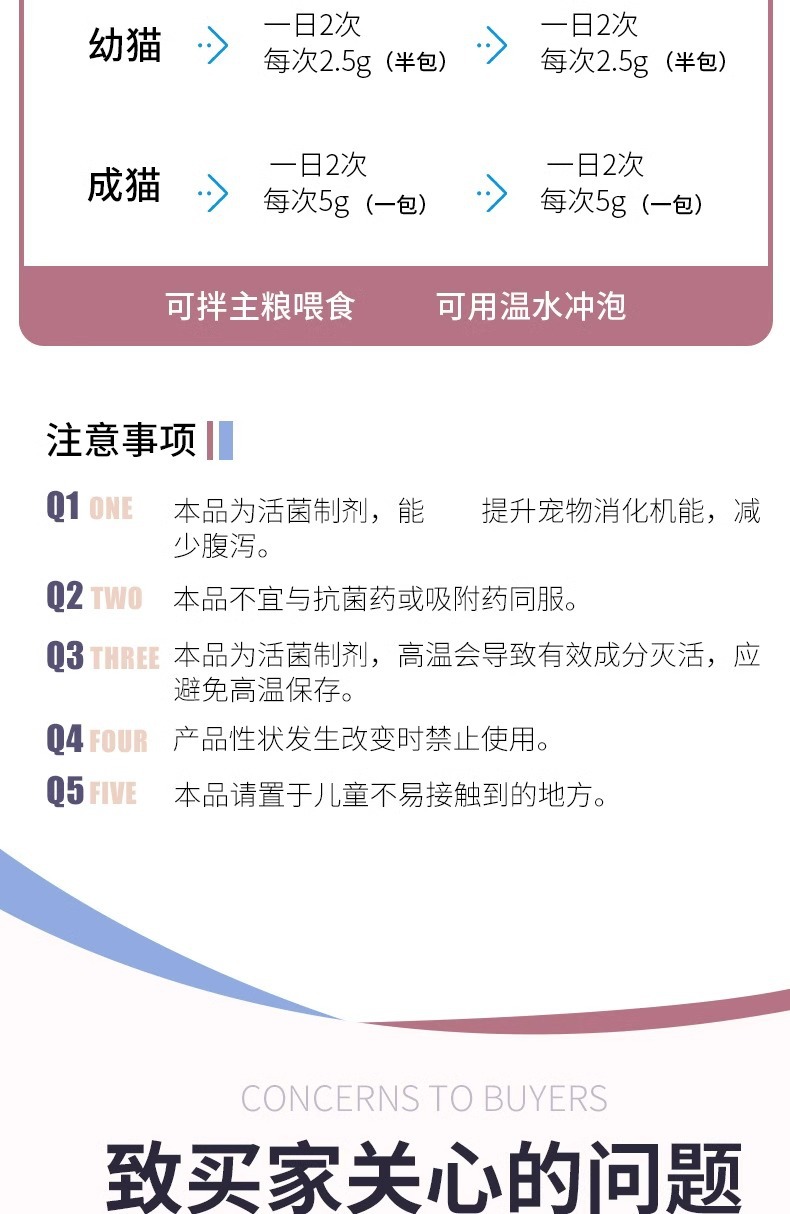 幼猫
一日2次
每次2.5g（半包）
一日2次
每次2.5g（半包）

成猫
一日2次
每次5g（一包）
一日2次
每次5g（一包）

可拌主粮喂食 可用温水冲泡

注意事项

Q1 ONE 本品为活菌制剂，能 提升宠物消化机能，减少腹泻。

Q2 TWO 本品不宜与抗菌药或吸附药同服。

Q3 THREE 本品为活菌制剂，高温会导致有效成分灭活，应避免高温保存。

Q4 FOUR 产品性状发生改变时禁止使用。

Q5 FIVE 本品请置于儿童不易接触到的地方。

CONCERNS TO BUYERS

致买家关心的问题